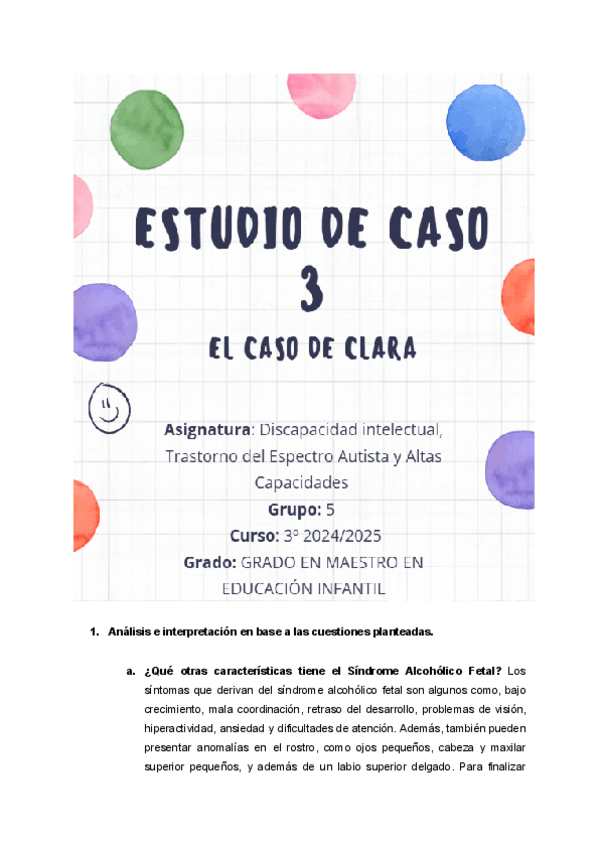 ESTUDIO DE CASO 3

EL CASO DE CLARA

Asignatura: Discapacidad intelectual, Trastorno del Espectro Autista y Altas Capacidades
Grupo: 5
Curso: 3º 2024/2025
Grado: GRADO EN MAESTRO EN EDUCACIÓN INFANTIL

1. Análisis e interpretación en base a las cuestiones planteadas.

a. ¿Qué otras características tiene el Síndrome Alcohólico Fetal? Los síntomas que derivan del síndrome alcohólico fetal son algunos como, bajo crecimiento, mala coordinación, retraso del desarrollo, problemas de visión, hiperactividad, ansiedad y dificultades de atención. Además, también pueden presentar anomalías en el rostro, como ojos pequeños, cabeza y maxilar superior pequeños, y además de un labio superior delgado. Para finalizar